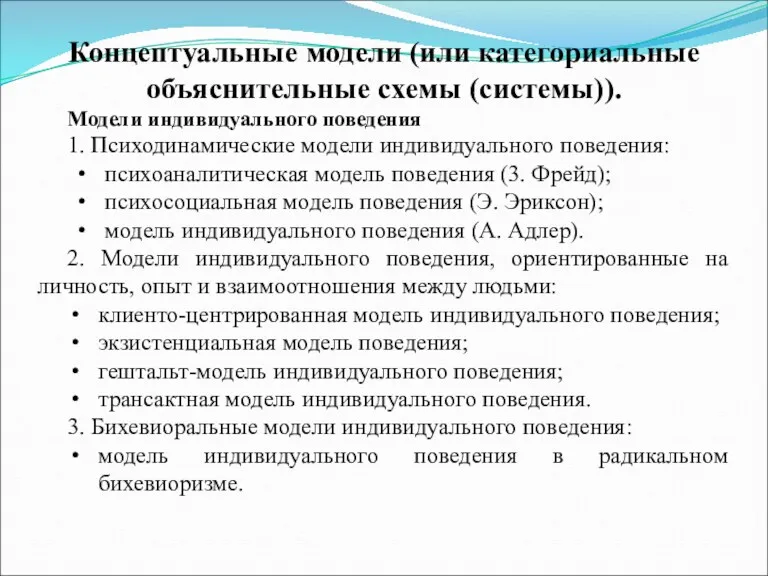 Концептуальные модели (или категориальные объяснительные схемы (системы)).

Модели индивидуального поведения

1. Психодинамические модели индивидуального поведения:

• психоаналитическая модель поведения (З. Фрейд);
• психосоциальная модель поведения (Э. Эриксон);
• модель индивидуального поведения (А. Адлер).

2. Модели индивидуального поведения, ориентированные на личность, опыт и взаимоотношения между людьми:

• клиенто-центрированная модель индивидуального поведения;
• экзистенциальная модель поведения;
• гештальт-модель индивидуального поведения;
• трансактная модель индивидуального поведения.

3. Бихевиоральные модели индивидуального поведения:

• модель индивидуального поведения в радикальном бихевиоризме.